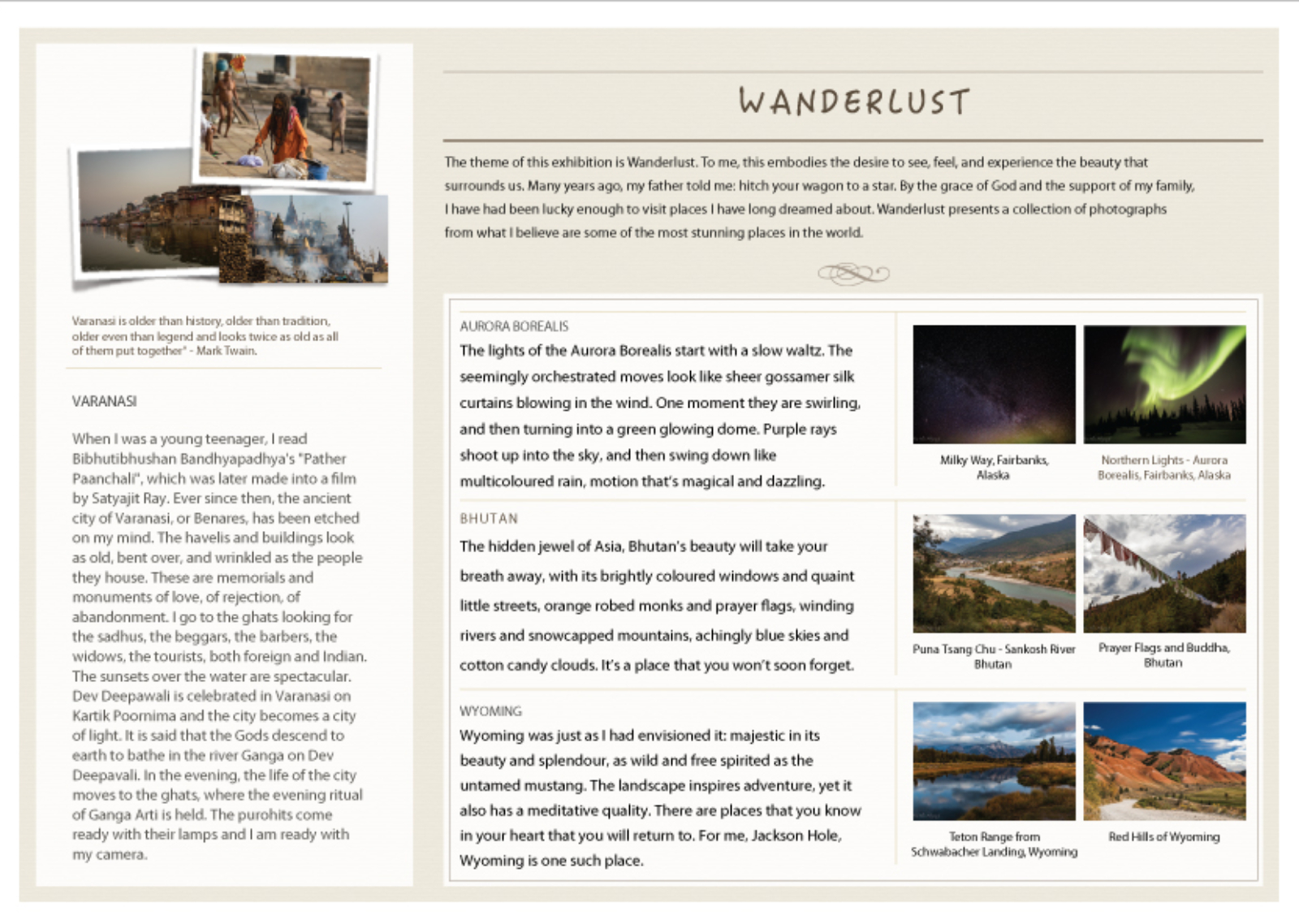 Varanasi is older than history, older than tradition, older even than legend and looks twice as old as all of them put together" - Mark Twain.

VARANASI

When I was a young teenager, I read Bibhutibhushan Bandhyapadhya's "Pather Paanchali", which was later made into a film by Satyajit Ray. Ever since then, the ancient city of Varanasi, or Benares, has been etched on my mind. The havelis and buildings look as old, bent over, and wrinkled as the people they house. These are memorials and monuments of love, of rejection, of abandonment. I go to the ghats looking for the sadhus, the beggars, the barbers, the widows, the tourists, both foreign and Indian. The sunsets over the water are spectacular. Dev Deepawali is celebrated in Varanasi on Kartik Poornima and the city becomes a city of light. It is said that the Gods descend to earth to bathe in the river Ganga on Dev Deepavali. In the evening, the life of the city moves to the ghats, where the evening ritual of Ganga Arti is held. The purohits come ready with their lamps and I am ready with my camera.

WANDERLUST

The theme of this exhibition is Wanderlust. To me, this embodies the desire to see, feel, and experience the beauty that surrounds us. Many years ago, my father told me: hitch your wagon to a star. By the grace of God and the support of my family, I have had been lucky enough to visit places I have long dreamed about. Wanderlust presents a collection of photographs from what I believe are some of the most stunning places in the world.

AURORA BOREALIS
The lights of the Aurora Borealis start with a slow waltz. The seemingly orchestrated moves look like sheer gossamer silk curtains blowing in the wind. One moment they are swirling, and then turning into a green glowing dome. Purple rays shoot up into the sky, and then swing down like multicoloured rain, motion that's magical and dazzling.

Milky Way, Fairbanks, Alaska

Northern Lights - Aurora Borealis, Fairbanks, Alaska

BHUTAN
The hidden jewel of Asia, Bhutan's beauty will take your breath away, with its brightly coloured windows and quaint little streets, orange robed monks and prayer flags, winding rivers and snowcapped mountains, achingly blue skies and cotton candy clouds. It's a place that you won't soon forget.

Puna Tsang Chu - Sankosh River Bhutan

Prayer Flags and Buddha, Bhutan

WYOMING
Wyoming was just as I had envisioned it: majestic in its beauty and splendour, as wild and free spirited as the untamed mustang. The landscape inspires adventure, yet it also has a meditative quality. There are places that you know in your heart that you will return to. For me, Jackson Hole, Wyoming is one such place.

Teton Range from Schwabacher Landing, Wyoming

Red Hills of Wyoming